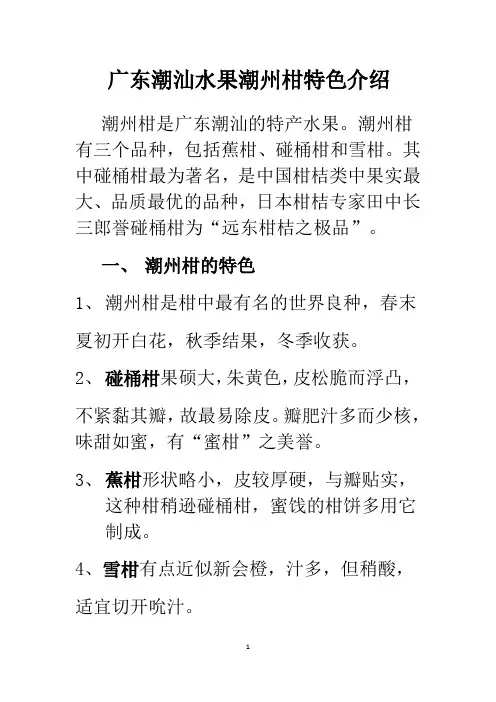 广东潮汕水果潮州柑特色介绍

潮州柑是广东潮汕的特产水果。潮州柑有三个品种，包括蕉柑、碰桶柑和雪柑。其中碰桶柑最为著名，是中国柑桔类中果实最大、品质最优的品种，日本柑桔专家田中长三郎誉碰桶柑为“远东柑桔之极品”。

一、 潮州柑的特色

1、 潮州柑是柑中最有名的世界良种，春末夏初开白花，秋季结果，冬季收获。

2、 碰桶柑果硕大，朱黄色，皮松脆而浮凸，不紧黏其瓣，故最易除皮。瓣肥汁多而少核，味甜如蜜，有“蜜柑”之美誉。

3、 蕉柑形状略小，皮较厚硬，与瓣贴实，这种柑稍逊碰桶柑，蜜饯的柑饼多用它制成。

4、雪柑有点近似新会橙，汁多，但稍酸，适宜切开吮汁。

1